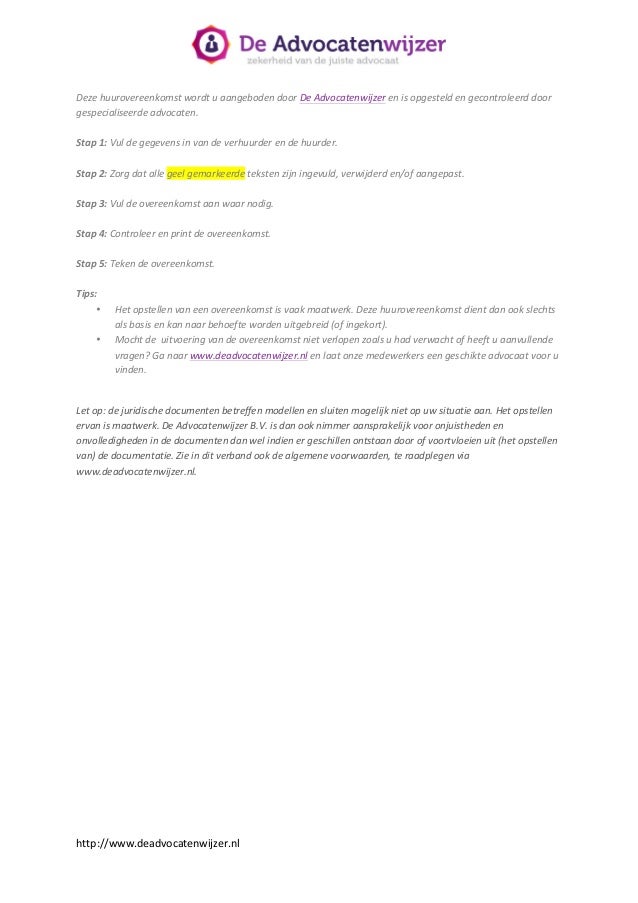 De Advocatenwijzer
zekerheid van de juiste advocaat

Deze huurovereenkomst wordt u aangeboden door De Advocatenwijzer en is opgesteld en gecontroleerd door gespecialiseerde advocaten.

Stap 1: Vul de gegevens in van de verhuurder en de huurder.

Stap 2: Zorg dat alle geel gemarkeerde teksten zijn ingevuld, verwijderd en/of aangepast.

Stap 3: Vul de overeenkomst aan waar nodig.

Stap 4: Controleer en print de overeenkomst.

Stap 5: Teken de overeenkomst.

Tips:
• Het opstellen van een overeenkomst is vaak maatwerk. Deze huurovereenkomst dient dan ook slechts als basis en kan naar behoefte worden uitgebreid (of ingekort).
• Mocht de uitvoering van de overeenkomst niet verlopen zoals u had verwacht of heeft u aanvullende vragen? Ga naar www.deadvocatenwijzer.nl en laat onze medewerkers een geschikte advocaat voor u vinden.

Let op: de juridische documenten betreffen modellen en sluiten mogelijk niet op uw situatie aan. Het opstellen ervan is maatwerk. De Advocatenwijzer B.V. is dan ook nimmer aansprakelijk voor onjuistheden en onvolledigheden in de documenten dan wel indien er geschillen ontstaan door of voortvloeien uit (het opstellen van) de documentatie. Zie in dit verband ook de algemene voorwaarden, te raadplegen via www.deadvocatenwijzer.nl.

http://www.deadvocatenwijzer.nl